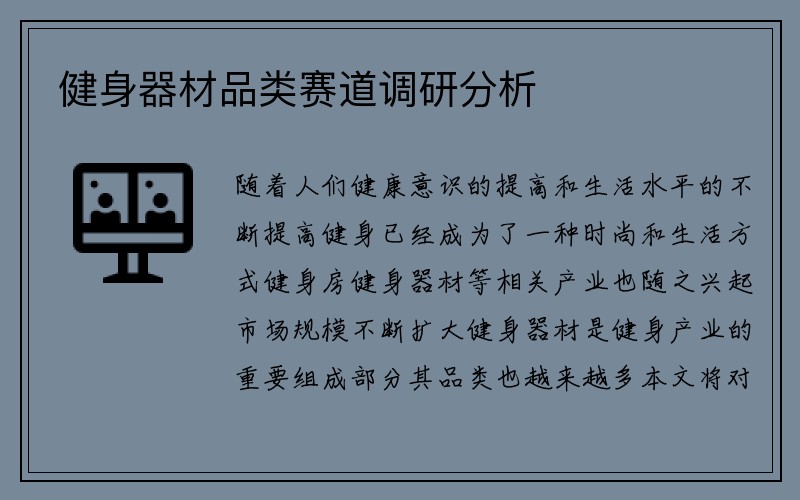 健身器材品类赛道调研分析

随着人们健康意识的提高和生活水平的不断提高健身已经成为了一种时尚和生活方式健身房健身器材等相关产业也随之兴起市场规模不断扩大健身器材是健身产业的重要组成部分其品类也越来越多本文将对